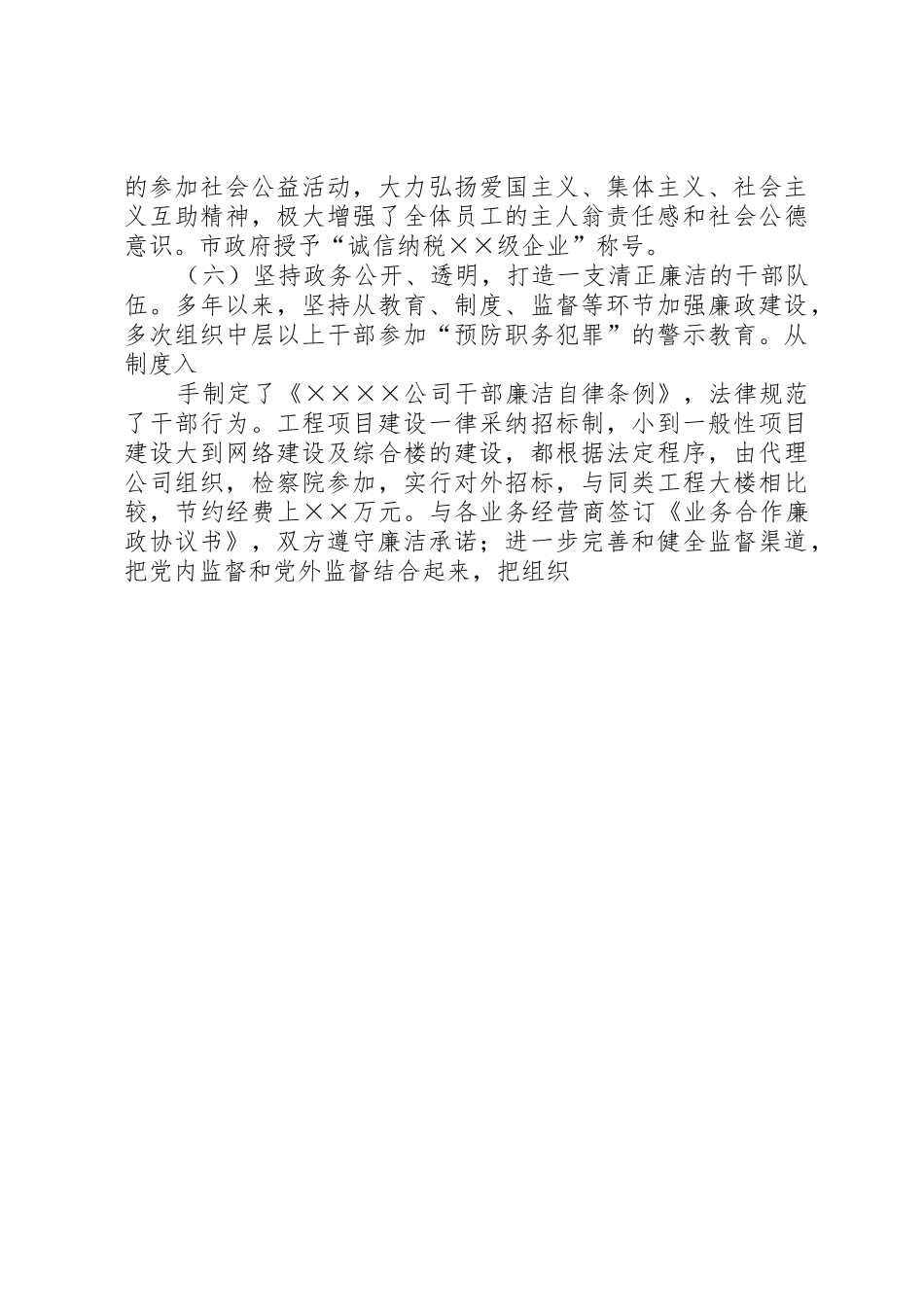 的参加社会公益活动，大力弘扬爱国主义、集体主义、社会主义互助精神，极大增强了全体员工的主人翁责任感和社会公德意识。市政府授予“诚信纳税××级企业”称号。

（六）坚持政务公开、透明，打造一支清正廉洁的干部队伍。多年以来，坚持从教育、制度、监督等环节加强廉政建设，多次组织中层以上干部参加“预防职务犯罪”的警示教育。从制度入

手制定了《××××公司干部廉洁自律条例》，法律规范了干部行为。工程项目建设一律采纳招标制，小到一般性项目建设大到网络建设及综合楼的建设，都根据法定程序，由代理公司组织，检察院参加，实行对外招标，与同类工程大楼相比较，节约经费上××万元。与各业务经营商签订《业务合作廉政协议书》，双方遵守廉洁承诺；进一步完善和健全监督渠道，把党内监督和党外监督结合起来，把组织